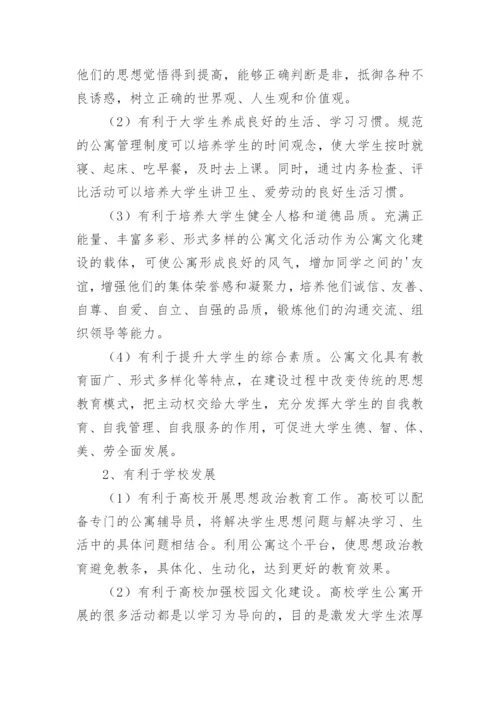 他们的思想觉悟得到提高，能够正确判断是非，抵御各种不良诱惑，树立正确的世界观、人生观和价值观。

（2）有利于大学生养成良好的生活、学习习惯。规范的公寓管理制度可以培养学生的时间观念，使大学生按时就寝、起床、吃早餐，及时去上课。同时，通过内务检查、评比活动可以培养大学生讲卫生、爱劳动的良好生活习惯。

（3）有利于培养大学生健全人格和道德品质。充满正能量、丰富多彩、形式多样的公寓文化活动作为公寓文化建设的载体，可使公寓形成良好的风气，增加同学之间的'友谊，增强他们的集体荣誉感和凝聚力，培养他们诚信、友善、自尊、自爱、自立、自强的品质，锻炼他们的沟通交流、组织领导等能力。

（4）有利于提升大学生的综合素质。公寓文化具有教育面广、形式多样化等特点，在建设过程中改变传统的思想教育模式，把主动权交给大学生，充分发挥大学生的自我教育、自我管理、自我服务的作用，可促进大学生德、智、体、美、劳全面发展。

2、有利于学校发展

（1）有利于高校开展思想政治教育工作。高校可以配备专门的公寓辅导员，将解决学生思想问题与解决学习、生活中的具体问题相结合。利用公寓这个平台，使思想政治教育避免教条，具体化、生动化，达到更好的教育效果。

（2）有利于高校加强校园文化建设。高校学生公寓开展的很多活动都是以学习为导向的，目的是激发大学生浓厚